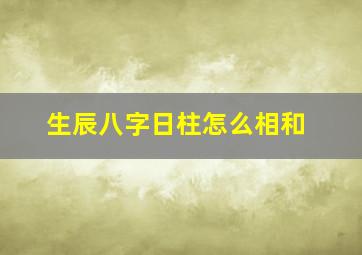 生辰八字日柱怎么相和